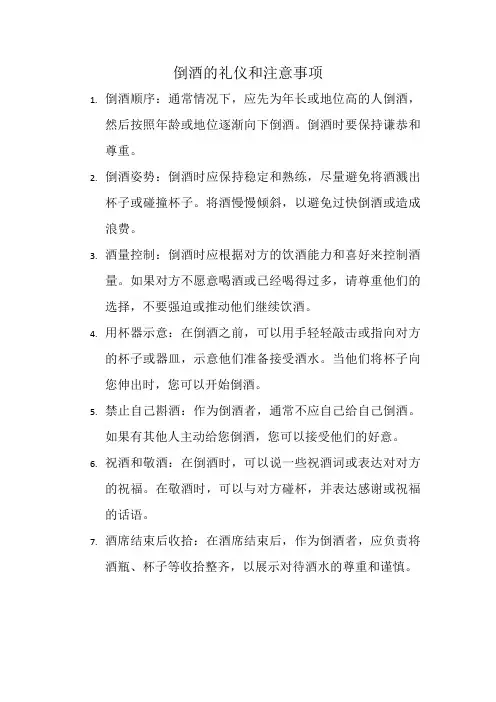 倒酒的礼仪和注意事项

1. 倒酒顺序：通常情况下，应先为年长或地位高的人倒酒，然后按照年龄或地位逐渐向下倒酒。倒酒时要保持谦恭和尊重。

2. 倒酒姿势：倒酒时应保持稳定和熟练，尽量避免将酒溅出杯子或碰撞杯子。将酒慢慢倾斜，以避免过快倒酒或造成浪费。

3. 酒量控制：倒酒时应根据对方的饮酒能力和喜好来控制酒量。如果对方不愿意喝酒或已经喝得过多，请尊重他们的选择，不要强迫或推动他们继续饮酒。

4. 用杯器示意：在倒酒之前，可以用手轻轻敲击或指向对方的杯子或器皿，示意他们准备接受酒水。当他们将杯子向您伸出时，您可以开始倒酒。

5. 禁止自己斟酒：作为倒酒者，通常不应自己给自己倒酒。如果有其他人主动给您倒酒，您可以接受他们的好意。

6. 祝酒和敬酒：在倒酒时，可以说一些祝酒词或表达对对方的祝福。在敬酒时，可以与对方碰杯，并表达感谢或祝福的话语。

7. 酒席结束后收拾：在酒席结束后，作为倒酒者，应负责将酒瓶、杯子等收拾整齐，以展示对待酒水的尊重和谨慎。